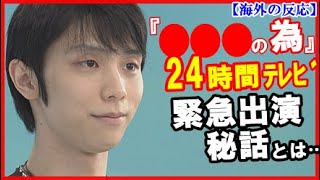 【海外の反応】

『●●●の為』

24時間テレビ

緊急出演

秘話とは…